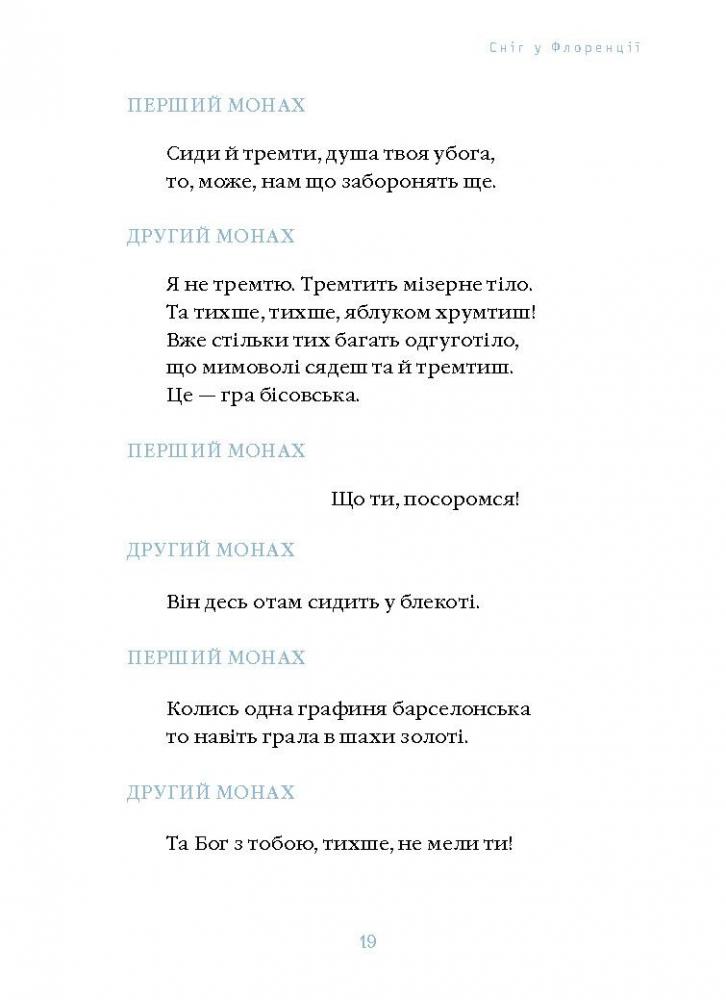 Сніг у Флоренції

ПЕРШИЙ МОНАХ

Сиди й тремти, душа твоя убога,
то, може, нам що заборонять ще.

ДРУГИЙ МОНАХ

Я не тремтю. Тремтить мізерне тіло.
Та тихше, тихше, яблуком хрумтиш!
Вже стільки тих багать одгуготіло,
що мимоволі сядеш та й тремтиш.
Це — гра бісовська.

ПЕРШИЙ МОНАХ

Що ти, посоромся!

ДРУГИЙ МОНАХ

Він десь отам сидить у блекоті.

ПЕРШИЙ МОНАХ

Колись одна графиня барселонська
то навіть грала в шахи золоті.

ДРУГИЙ МОНАХ

Та Бог з тобою, тихше, не мели ти!

19